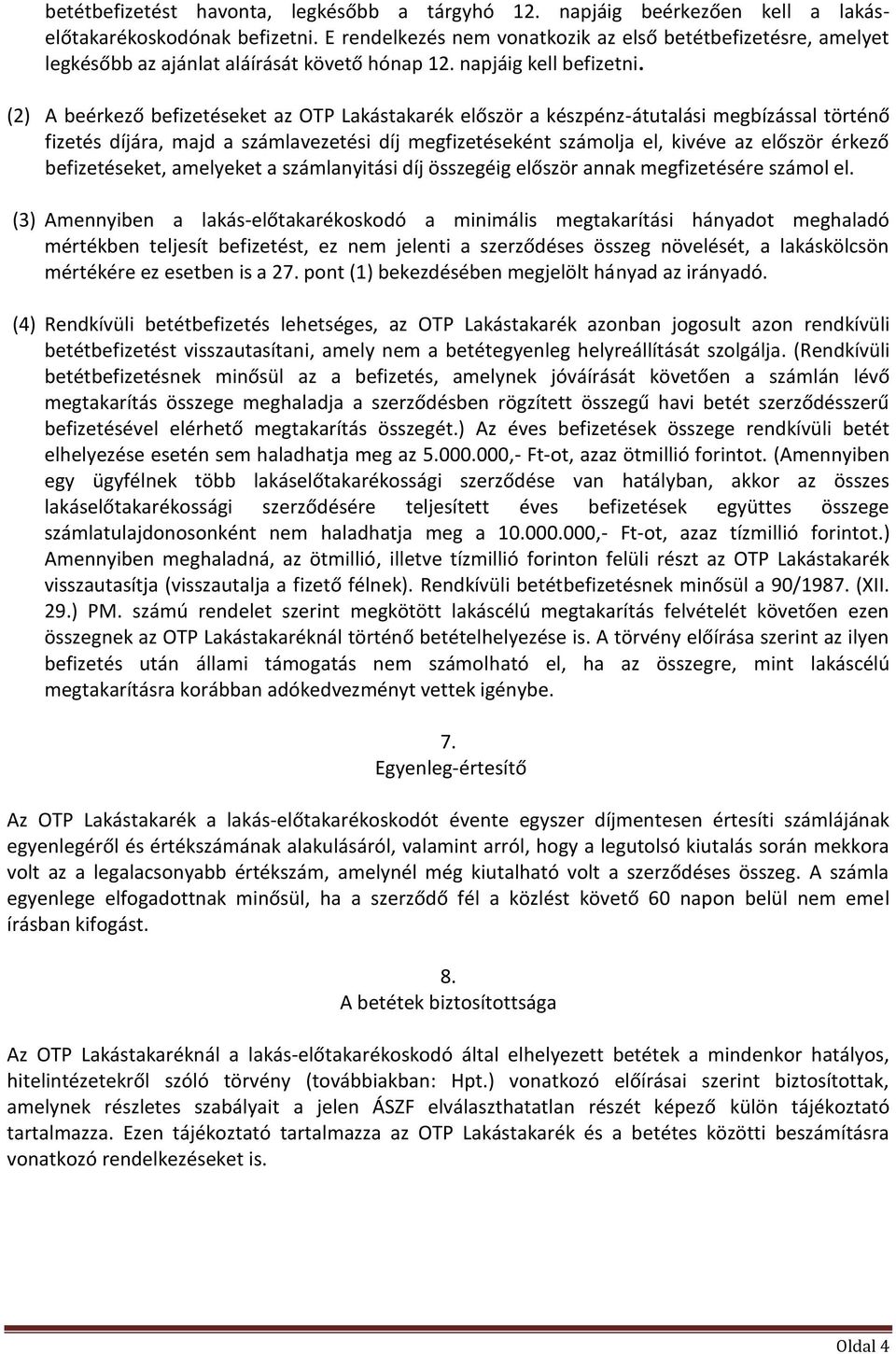 betétbefizetést havonta, legkésőbb a tárgyhó 12. napjáig beérkezően kell a lakás-előtakarékoskodónak befizetni. E rendelkezés nem vonatkozik az első betétbefizetésre, amelyet legkésőbb az ajánlat aláírását követő hónap 12. napjáig kell befizetni.

(2) A beérkező befizetéseket az OTP Lakástakarék először a készpénz-átutalási megbízással történő fizetés díjára, majd a számlavezetési díj megfizetéseként számolja el, kivéve az először érkező befizetéseket, amelyeket a számlanyitási díj összegéig először annak megfizetésére számol el.

(3) Amennyiben a lakás-előtakarékoskodó a minimális megtakarítási hányadot meghaladó mértékben teljesít befizetést, ez nem jelenti a szerződéses összeg növelését, a lakáskölcsön mértékére ez esetben is a 27. pont (1) bekezdésében megjelölt hányad az irányadó.

(4) Rendkívüli betétbefizetés lehetséges, az OTP Lakástakarék azonban jogosult azon rendkívüli betétbefizetést visszautasítani, amely nem a betétegyenleg helyreállítását szolgálja. (Rendkívüli betétbefizetésnek minősül az a befizetés, amelynek jóváírását követően a számlán lévő megtakarítás összege meghaladja a szerződésben rögzített összegű havi betét szerződésszerű befizetésével elérhető megtakarítás összegét.) Az éves befizetések összege rendkívüli betét elhelyezése esetén sem haladhatja meg az 5.000.000,- Ft-ot, azaz ötmillió forintot. (Amennyiben egy ügyfélnek több lakáselőtakarékossági szerződése van hatályban, akkor az összes lakáselőtakarékossági szerződésére teljesített éves befizetések együttes összege számlatulajdonosonként nem haladhatja meg a 10.000.000,- Ft-ot, azaz tízmillió forintot.) Amennyiben meghaladná, az ötmillió, illetve tízmillió forinton felüli részt az OTP Lakástakarék visszautasítja (visszautalja a fizető félnek). Rendkívüli betétbefizetésnek minősül a 90/1987. (XII. 29.) PM. számú rendelet szerint megkötött lakáscélú megtakarítás felvételét követően ezen összegnek az OTP Lakástakaréknál történő betételhelyezése is. A törvény előírása szerint az ilyen befizetés után állami támogatás nem számolható el, ha az összegre, mint lakáscélú megtakarításra korábban adókedvezményt vettek igénybe.

7.
Egyenleg-értesítő

Az OTP Lakástakarék a lakás-előtakarékoskodót évente egyszer díjmentesen értesíti számlájának egyenlegéről és értékszámának alakulásáról, valamint arról, hogy a legutolsó kiutalás során mekkora volt az a legalacsonyabb értékszám, amelynél még kiutalható volt a szerződéses összeg. A számla egyenlege elfogadottnak minősül, ha a szerződő fél a közlést követő 60 napon belül nem emel írásban kifogást.

8.
A betétek biztosítottsága

Az OTP Lakástakaréknál a lakás-előtakarékoskodó által elhelyezett betétek a mindenkor hatályos, hitelintézetekről szóló törvény (továbbiakban: Hpt.) vonatkozó előírásai szerint biztosítottak, amelynek részletes szabályait a jelen ÁSZF elválaszthatatlan részét képező külön tájékoztató tartalmazza. Ezen tájékoztató tartalmazza az OTP Lakástakarék és a betétes közötti beszámításra vonatkozó rendelkezéseket is.

Oldal 4